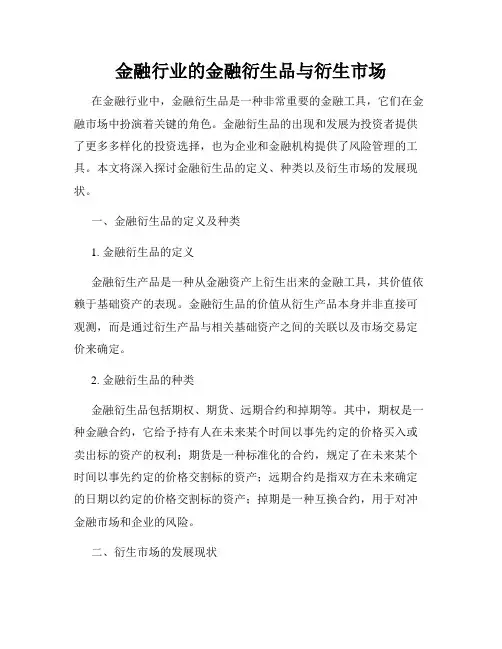 金融行业的金融衍生品与衍生市场

在金融行业中，金融衍生品是一种非常重要的金融工具，它们在金融市场中扮演着关键的角色。金融衍生品的出现和发展为投资者提供了更多多样化的投资选择，也为企业和金融机构提供了风险管理的工具。本文将深入探讨金融衍生品的定义、种类以及衍生市场的发展现状。

一、金融衍生品的定义及种类

1. 金融衍生品的定义

金融衍生产品是一种从金融资产上衍生出来的金融工具，其价值依赖于基础资产的表现。金融衍生品的价值从衍生产品本身并非直接可观测，而是通过衍生产品与相关基础资产之间的关联以及市场交易定价来确定。

2. 金融衍生品的种类

金融衍生品包括期权、期货、远期合约和掉期等。其中，期权是一种金融合约，它给予持有人在未来某个时间以事先约定的价格买入或卖出标的资产的权利；期货是一种标准化的合约，规定了在未来某个时间以事先约定的价格交割标的资产；远期合约是指双方在未来确定的日期以约定的价格交割标的资产；掉期是一种互换合约，用于对冲金融市场和企业的风险。

二、衍生市场的发展现状